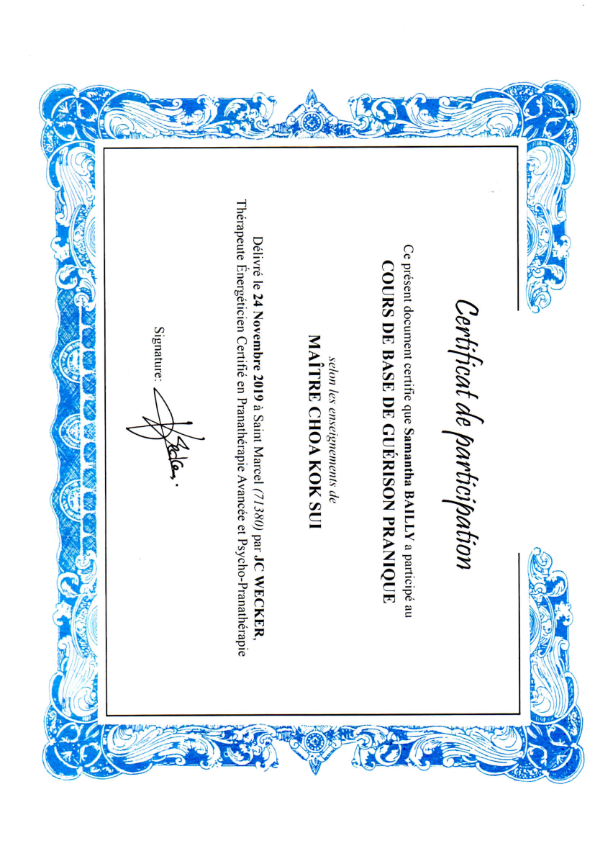 Certificat de participation

Ce présent document certifie que Samantha BAILLY a participé au

COURS DE BASE DE GUÉRISON PRANIQUE

selon les enseignements de

MAÎTRE CHOA KOK SUI

Délivré le 24 Novembre 2019 à Saint Marcel (71380) par JC WECKER,
Thérapeute Énergéticien Certifié en Pranathérapie Avancée et Psycho-Pranathérapie

Signature :